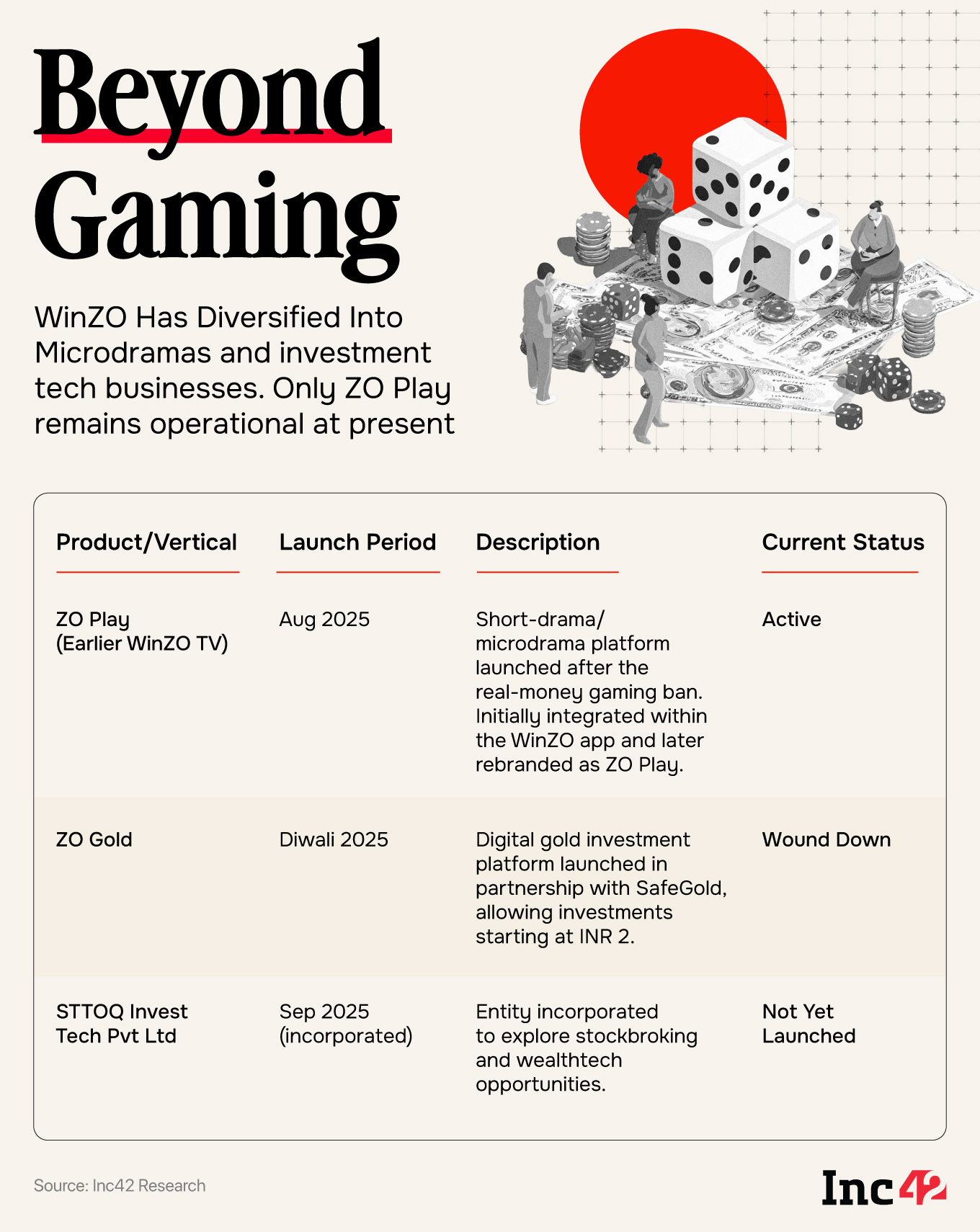 Beyond Gaming

WinZO Has Diversified Into Microdramas and investment tech businesses. Only ZO Play remains operational at present

| Product/Vertical | Launch Period | Description | Current Status |
|---|---|---|---|
| ZO Play (Earlier WinZO TV) | Aug 2025 | Short-drama/ microdrama platform launched after the real-money gaming ban. Initially integrated within the WinZO app and later rebranded as ZO Play. | Active |
| ZO Gold | Diwali 2025 | Digital gold investment platform launched in partnership with SafeGold, allowing investments starting at INR 2. | Wound Down |
| STTOQ Invest Tech Pvt Ltd | Sep 2025 (incorporated) | Entity incorporated to explore stockbroking and wealthtech opportunities. | Not Yet Launched |

Source: Inc42 Research

Inc42